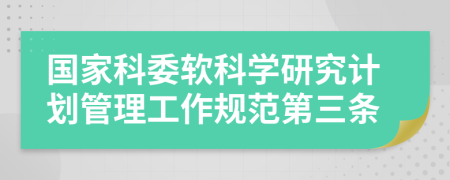 国家科委软科学研究计划管理工作规范第三条